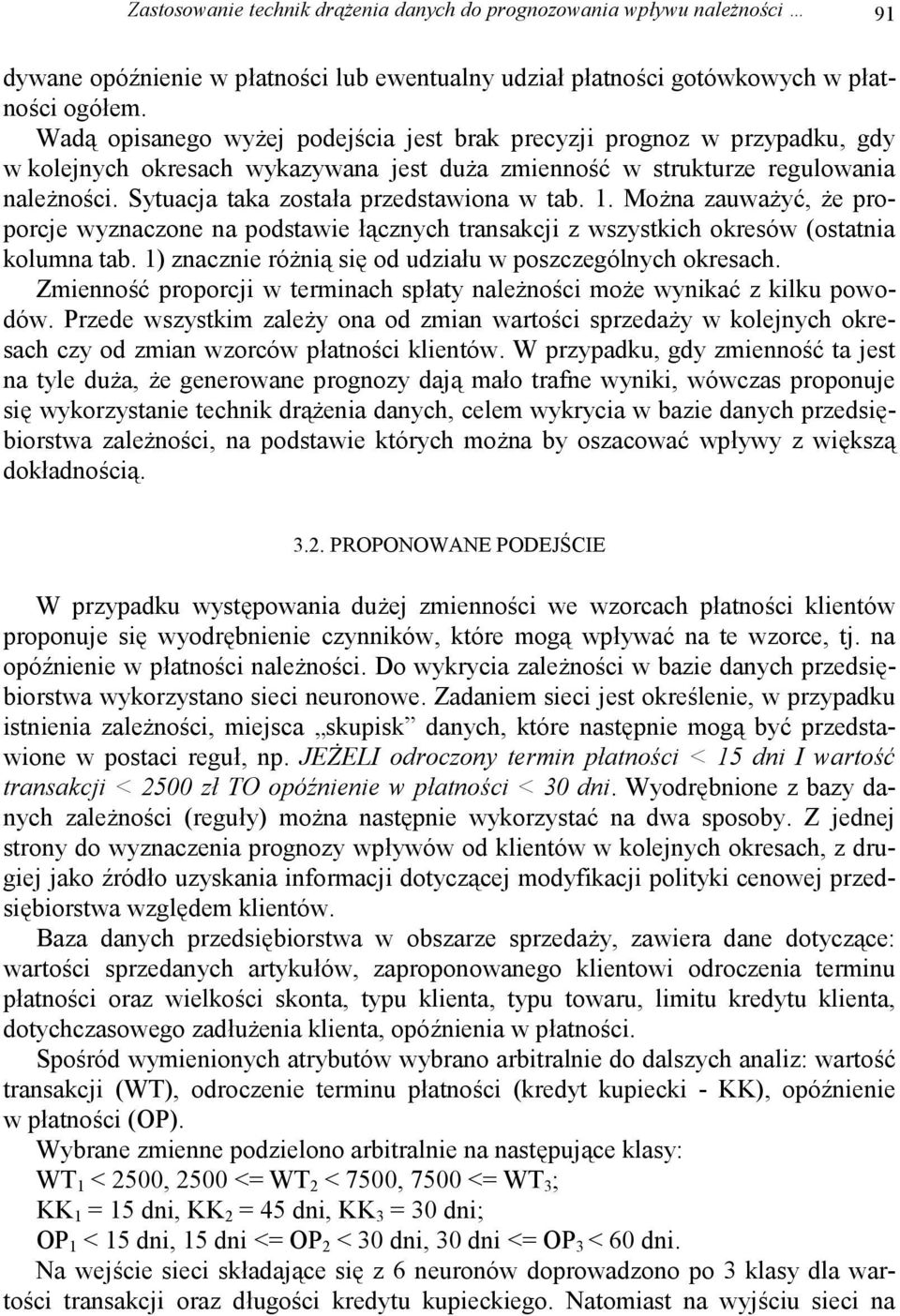 Zastosowanie technik drążenia danych do prognozowania wpływu należności … 91

dywane opóźnienie w płatności lub ewentualny udział płatności gotówkowych w płatności ogółem.

Wadą opisanego wyżej podejścia jest brak precyzji prognoz w przypadku, gdy w kolejnych okresach wykazywana jest duża zmienność w strukturze regulowania należności. Sytuacja taka została przedstawiona w tab. 1. Można zauważyć, że proporcje wyznaczone na podstawie łącznych transakcji z wszystkich okresów (ostatnia kolumna tab. 1) znacznie różnią się od udziału w poszczególnych okresach.

Zmienność proporcji w terminach spłaty należności może wynikać z kilku powodów. Przede wszystkim zależy ona od zmian wartości sprzedaży w kolejnych okresach czy od zmian wzorców płatności klientów. W przypadku, gdy zmienność ta jest na tyle duża, że generowane prognozy dają mało trafne wyniki, wówczas proponuje się wykorzystanie technik drążenia danych, celem wykrycia w bazie danych przedsiębiorstwa zależności, na podstawie których można by oszacować wpływy z większą dokładnością.

3.2. PROPONOWANE PODEJŚCIE

W przypadku występowania dużej zmienności we wzorcach płatności klientów proponuje się wyodrębnienie czynników, które mogą wpływać na te wzorce, tj. na opóźnienie w płatności należności. Do wykrycia zależności w bazie danych przedsiębiorstwa wykorzystano sieci neuronowe. Zadaniem sieci jest określenie, w przypadku istnienia zależności, miejsca „skupisk” danych, które następnie mogą być przedstawione w postaci reguł, np. JEŻELI odroczony termin płatności < 15 dni I wartość transakcji < 2500 zł TO opóźnienie w płatności < 30 dni. Wyodrębnione z bazy danych zależności (reguły) można następnie wykorzystać na dwa sposoby. Z jednej strony do wyznaczenia prognozy wpływów od klientów w kolejnych okresach, z drugiej jako źródło uzyskania informacji dotyczącej modyfikacji polityki cenowej przedsiębiorstwa względem klientów.

Baza danych przedsiębiorstwa w obszarze sprzedaży, zawiera dane dotyczące: wartości sprzedanych artykułów, zaproponowanego klientowi odroczenia terminu płatności oraz wielkości skonta, typu klienta, typu towaru, limitu kredytu klienta, dotychczasowego zadłużenia klienta, opóźnienia w płatności.

Spośród wymienionych atrybutów wybrano arbitralnie do dalszych analiz: wartość transakcji (WT), odroczenie terminu płatności (kredyt kupiecki - KK), opóźnienie w płatności (OP).

Wybrane zmienne podzielono arbitralnie na następujące klasy:
$WT_1$ < 2500, 2500 <= $WT_2$ < 7500, 7500 <= $WT_3$;
$KK_1$ = 15 dni, $KK_2$ = 45 dni, $KK_3$ = 30 dni;
$OP_1$ < 15 dni, 15 dni <= $OP_2$ < 30 dni, 30 dni <= $OP_3$ < 60 dni.

Na wejście sieci składające się z 6 neuronów doprowadzono po 3 klasy dla wartości transakcji oraz długości kredytu kupieckiego. Natomiast na wyjściu sieci na